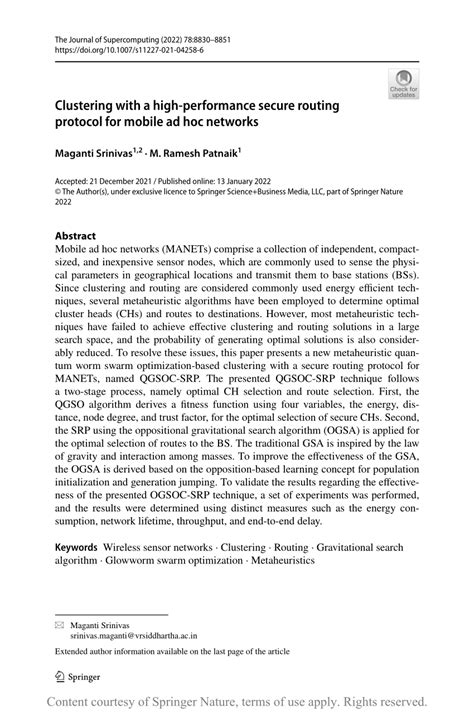 The Journal of Supercomputing (2022) 78:8830–8851
https://doi.org/10.1007/s11227-021-04258-6

Check for updates

Clustering with a high-performance secure routing protocol for mobile ad hoc networks

Maganti Srinivas$^{1,2}$ · M. Ramesh Patnaik$^{1}$

Accepted: 21 December 2021 / Published online: 13 January 2022
© The Author(s), under exclusive licence to Springer Science+Business Media, LLC, part of Springer Nature 2022

Abstract
Mobile ad hoc networks (MANETs) comprise a collection of independent, compact-sized, and inexpensive sensor nodes, which are commonly used to sense the physical parameters in geographical locations and transmit them to base stations (BSs). Since clustering and routing are considered commonly used energy efficient techniques, several metaheuristic algorithms have been employed to determine optimal cluster heads (CHs) and routes to destinations. However, most metaheuristic techniques have failed to achieve effective clustering and routing solutions in a large search space, and the probability of generating optimal solutions is also considerably reduced. To resolve these issues, this paper presents a new metaheuristic quantum worm swarm optimization-based clustering with a secure routing protocol for MANETs, named QGSOC-SRP. The presented QGSOC-SRP technique follows a two-stage process, namely optimal CH selection and route selection. First, the QGSO algorithm derives a fitness function using four variables, the energy, distance, node degree, and trust factor, for the optimal selection of secure CHs. Second, the SRP using the oppositional gravitational search algorithm (OGSA) is applied for the optimal selection of routes to the BS. The traditional GSA is inspired by the law of gravity and interaction among masses. To improve the effectiveness of the GSA, the OGSA is derived based on the opposition-based learning concept for population initialization and generation jumping. To validate the results regarding the effectiveness of the presented OGSOC-SRP technique, a set of experiments was performed, and the results were determined using distinct measures such as the energy consumption, network lifetime, throughput, and end-to-end delay.

Keywords Wireless sensor networks · Clustering · Routing · Gravitational search algorithm · Glowworm swarm optimization · Metaheuristics

Maganti Srinivas
srinivas.maganti@vrsiddhartha.ac.in

Extended author information available on the last page of the article

Springer

Content courtesy of Springer Nature, terms of use apply. Rights reserved.